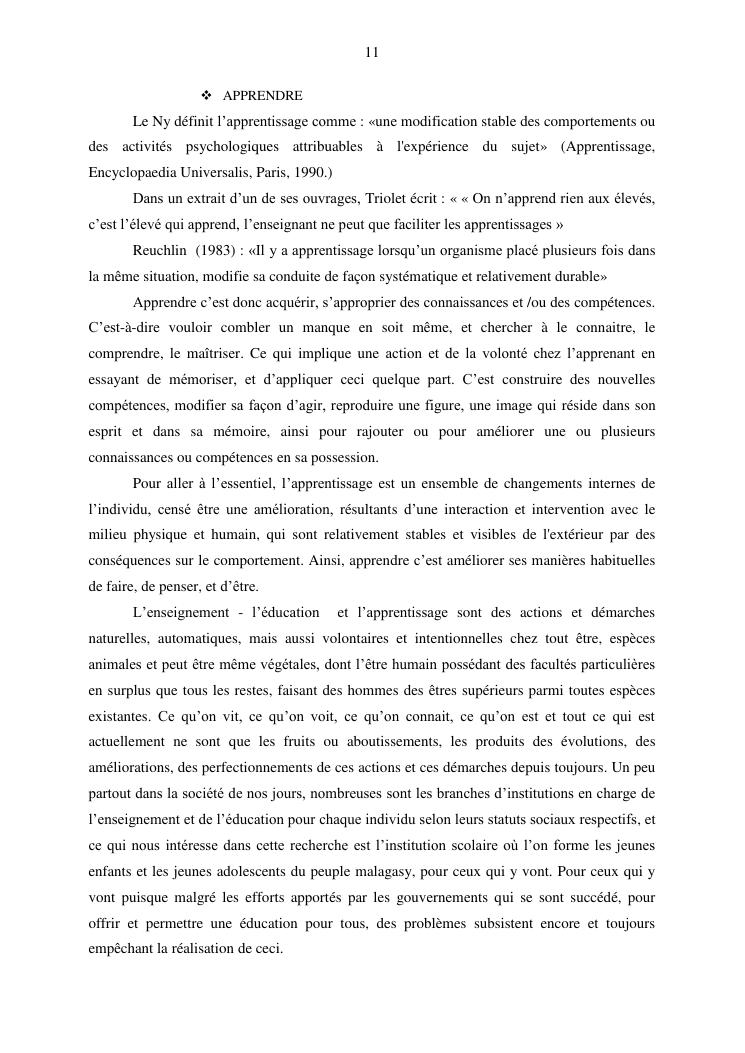 11

❖ APPRENDRE

Le Ny définit l'apprentissage comme : «une modification stable des comportements ou des activités psychologiques attribuables à l'expérience du sujet» (Apprentissage, Encyclopaedia Universalis, Paris, 1990.)

Dans un extrait d'un de ses ouvrages, Triolet écrit : « « On n'apprend rien aux élevés, c'est l'élevé qui apprend, l'enseignant ne peut que faciliter les apprentissages »

Reuchlin (1983) : «Il y a apprentissage lorsqu'un organisme placé plusieurs fois dans la même situation, modifie sa conduite de façon systématique et relativement durable»

Apprendre c'est donc acquérir, s'approprier des connaissances et /ou des compétences. C'est-à-dire vouloir combler un manque en soit même, et chercher à le connaitre, le comprendre, le maîtriser. Ce qui implique une action et de la volonté chez l'apprenant en essayant de mémoriser, et d'appliquer ceci quelque part. C'est construire des nouvelles compétences, modifier sa façon d'agir, reproduire une figure, une image qui réside dans son esprit et dans sa mémoire, ainsi pour rajouter ou pour améliorer une ou plusieurs connaissances ou compétences en sa possession.

Pour aller à l'essentiel, l'apprentissage est un ensemble de changements internes de l'individu, censé être une amélioration, résultants d'une interaction et intervention avec le milieu physique et humain, qui sont relativement stables et visibles de l'extérieur par des conséquences sur le comportement. Ainsi, apprendre c'est améliorer ses manières habituelles de faire, de penser, et d'être.

L'enseignement - l'éducation et l'apprentissage sont des actions et démarches naturelles, automatiques, mais aussi volontaires et intentionnelles chez tout être, espèces animales et peut être même végétales, dont l'être humain possédant des facultés particulières en surplus que tous les restes, faisant des hommes des êtres supérieurs parmi toutes espèces existantes. Ce qu'on vit, ce qu'on voit, ce qu'on connait, ce qu'on est et tout ce qui est actuellement ne sont que les fruits ou aboutissements, les produits des évolutions, des améliorations, des perfectionnements de ces actions et ces démarches depuis toujours. Un peu partout dans la société de nos jours, nombreuses sont les branches d'institutions en charge de l'enseignement et de l'éducation pour chaque individu selon leurs statuts sociaux respectifs, et ce qui nous intéresse dans cette recherche est l'institution scolaire où l'on forme les jeunes enfants et les jeunes adolescents du peuple malagasy, pour ceux qui y vont. Pour ceux qui y vont puisque malgré les efforts apportés par les gouvernements qui se sont succédé, pour offrir et permettre une éducation pour tous, des problèmes subsistent encore et toujours empêchant la réalisation de ceci.